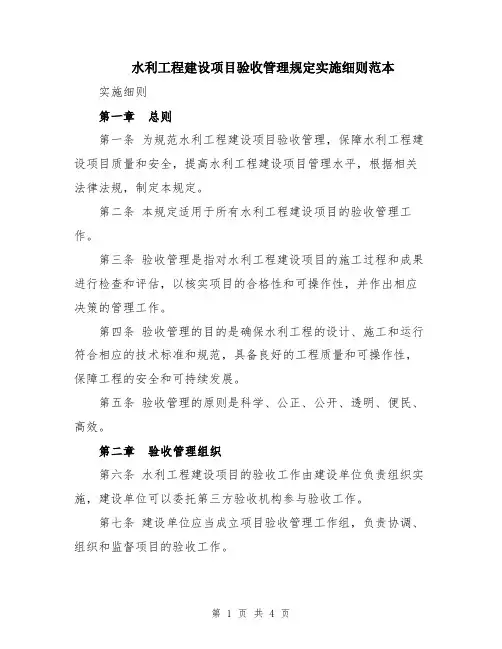 水利工程建设项目验收管理规定实施细则范本

实施细则

第一章　总则

第一条 为规范水利工程建设项目验收管理，保障水利工程建设项目质量和安全，提高水利工程建设项目管理水平，根据相关法律法规，制定本规定。

第二条 本规定适用于所有水利工程建设项目的验收管理工作。

第三条 验收管理是指对水利工程建设项目的施工过程和成果进行检查和评估，以核实项目的合格性和可操作性，并作出相应决策的管理工作。

第四条 验收管理的目的是确保水利工程的设计、施工和运行符合相应的技术标准和规范，具备良好的工程质量和可操作性，保障工程的安全和可持续发展。

第五条 验收管理的原则是科学、公正、公开、透明、便民、高效。

第二章　验收管理组织

第六条 水利工程建设项目的验收工作由建设单位负责组织实施，建设单位可以委托第三方验收机构参与验收工作。

第七条 建设单位应当成立项目验收管理工作组，负责协调、组织和监督项目的验收工作。

第 1 页 共 4 页